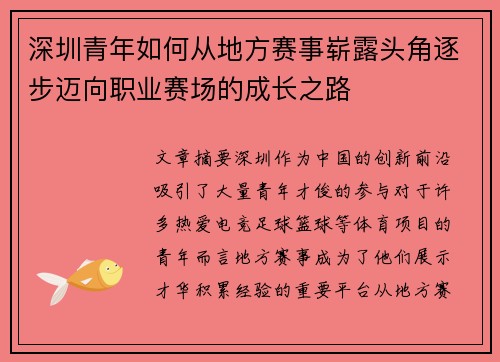 深圳青年如何从地方赛事崭露头角逐步迈向职业赛场的成长之路

文章摘要深圳作为中国的创新前沿吸引了大量青年才俊的参与对于许多热爱电竞足球篮球等体育项目的青年而言地方赛事成为了他们展示才华积累经验的重要平台从地方赛